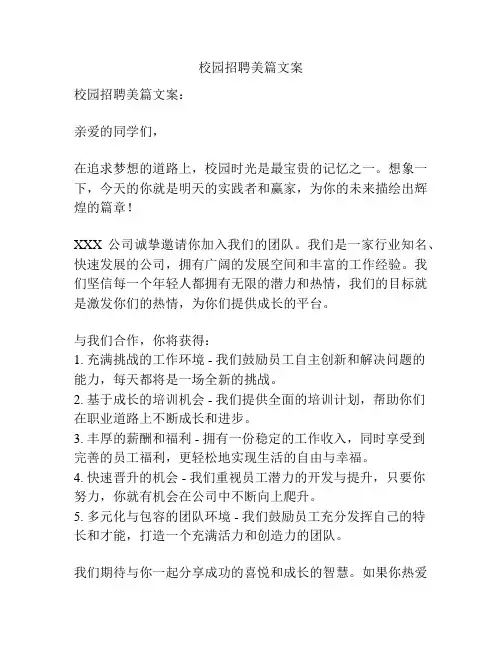 校园招聘美篇文案

校园招聘美篇文案：

亲爱的同学们，

在追求梦想的道路上，校园时光是最宝贵的记忆之一。想象一下，今天的你就是明天的实践者和赢家，为你的未来描绘出辉煌的篇章！

XXX 公司诚挚邀请你加入我们的团队。我们是一家行业知名、快速发展的公司，拥有广阔的发展空间和丰富的工作经验。我们坚信每一个年轻人都拥有无限的潜力和热情，我们的目标就是激发你们的热情，为你们提供成长的平台。

与我们合作，你将获得：
1. 充满挑战的工作环境 - 我们鼓励员工自主创新和解决问题的能力，每天都将是一场全新的挑战。
2. 基于成长的培训机会 - 我们提供全面的培训计划，帮助你们在职业道路上不断成长和进步。
3. 丰厚的薪酬和福利 - 拥有一份稳定的工作收入，同时享受到完善的员工福利，更轻松地实现生活的自由与幸福。
4. 快速晋升的机会 - 我们重视员工潜力的开发与提升，只要你努力，你就有机会在公司中不断向上爬升。
5. 多元化与包容的团队环境 - 我们鼓励员工充分发挥自己的特长和才能，打造一个充满活力和创造力的团队。

我们期待与你一起分享成功的喜悦和成长的智慧。如果你热爱